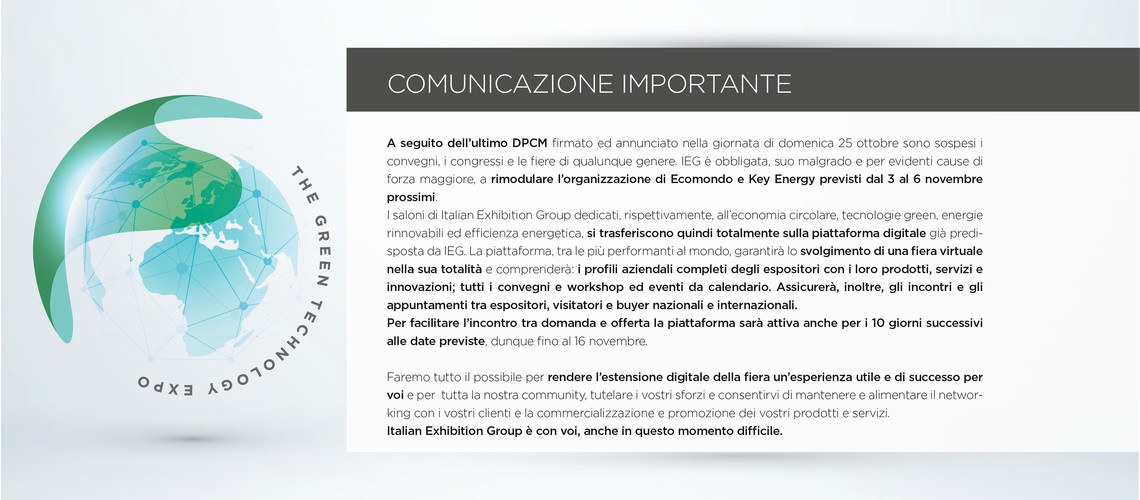 THE GREEN TECHNOLOGY EXPO

COMUNICAZIONE IMPORTANTE

A seguito dell'ultimo DPCM firmato ed annunciato nella giornata di domenica 25 ottobre sono sospesi i convegni, i congressi e le fiere di qualunque genere. IEG è obbligata, suo malgrado e per evidenti cause di forza maggiore, a rimodulare l'organizzazione di Ecomondo e Key Energy previsti dal 3 al 6 novembre prossimi.
I saloni di Italian Exhibition Group dedicati, rispettivamente, all'economia circolare, tecnologie green, energie rinnovabili ed efficienza energetica, si trasferiscono quindi totalmente sulla piattaforma digitale già predisposta da IEG. La piattaforma, tra le più performanti al mondo, garantirà lo svolgimento di una fiera virtuale nella sua totalità e comprenderà: i profili aziendali completi degli espositori con i loro prodotti, servizi e innovazioni; tutti i convegni e workshop ed eventi da calendario. Assicurerà, inoltre, gli incontri e gli appuntamenti tra espositori, visitatori e buyer nazionali e internazionali.
Per facilitare l'incontro tra domanda e offerta la piattaforma sarà attiva anche per i 10 giorni successivi alle date previste, dunque fino al 16 novembre.

Faremo tutto il possibile per rendere l'estensione digitale della fiera un'esperienza utile e di successo per voi e per tutta la nostra community, tutelare i vostri sforzi e consentirvi di mantenere e alimentare il networking con i vostri clienti e la commercializzazione e promozione dei vostri prodotti e servizi.
Italian Exhibition Group è con voi, anche in questo momento difficile.